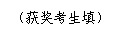 （获奖考生填）